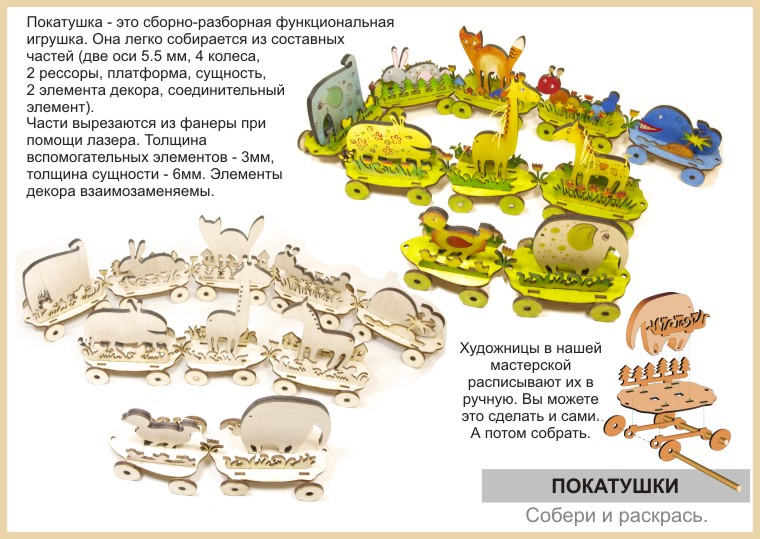 Покатушка - это сборно-разборная функциональная игрушка. Она легко собирается из составных частей (две оси 5.5 мм, 4 колеса, 2 рессоры, платформа, сущность, 2 элемента декора, соединительный элемент).
Части вырезаются из фанеры при помощи лазера. Толщина вспомогательных элементов - 3мм, толщина сущности - 6мм. Элементы декора взаимозаменяемы.

Художницы в нашей мастерской расписывают их в ручную. Вы можете это сделать и сами. А потом собрать.

ПОКАТУШКИ

Собери и раскрась.